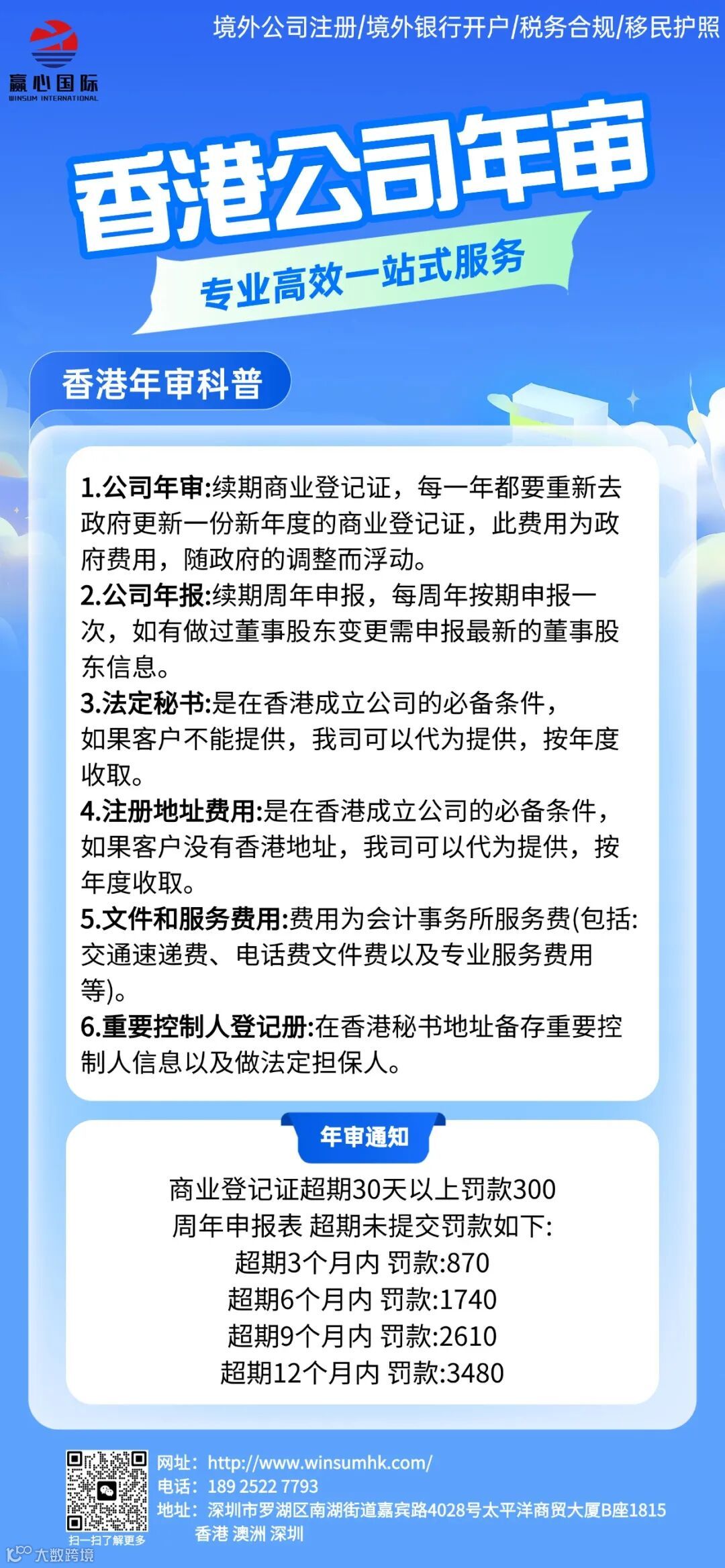 赢心国际
WINSUM INTERNATIONAL

境外公司注册/境外银行开户/税务合规/移民护照

香港公司年审

专业高效一站式服务

香港年审科普

1.公司年审:续期商业登记证，每一年都要重新去政府更新一份新年度的商业登记证，此费用为政府费用，随政府的调整而浮动。

2.公司年报:续期周年申报，每周年按期申报一次，如有做过董事股东变更需申报最新的董事股东信息。

3.法定秘书:是在香港成立公司的必备条件，如果客户不能提供，我司可以代为提供，按年度收取。

4.注册地址费用:是在香港成立公司的必备条件，如果客户没有香港地址，我司可以代为提供，按年度收取。

5.文件和服务费用:费用为会计事务所服务费(包括:交通速递费、电话费文件费以及专业服务费用等)。

6.重要控制人登记册:在香港秘书地址备存重要控制人信息以及做法定担保人。

年审通知

商业登记证超期30天以上罚款300
周年申报表 超期未提交罚款如下:
超期3个月内 罚款:870
超期6个月内 罚款:1740
超期9个月内 罚款:2610
超期12个月内 罚款:3480

扫一扫了解更多
网址: http://www.winsumhk.com/
电话: 189 2522 7793
地址: 深圳市罗湖区南湖街道嘉宾路4028号太平洋商贸大厦B座1815
香港 澳洲 深圳

大数跨境